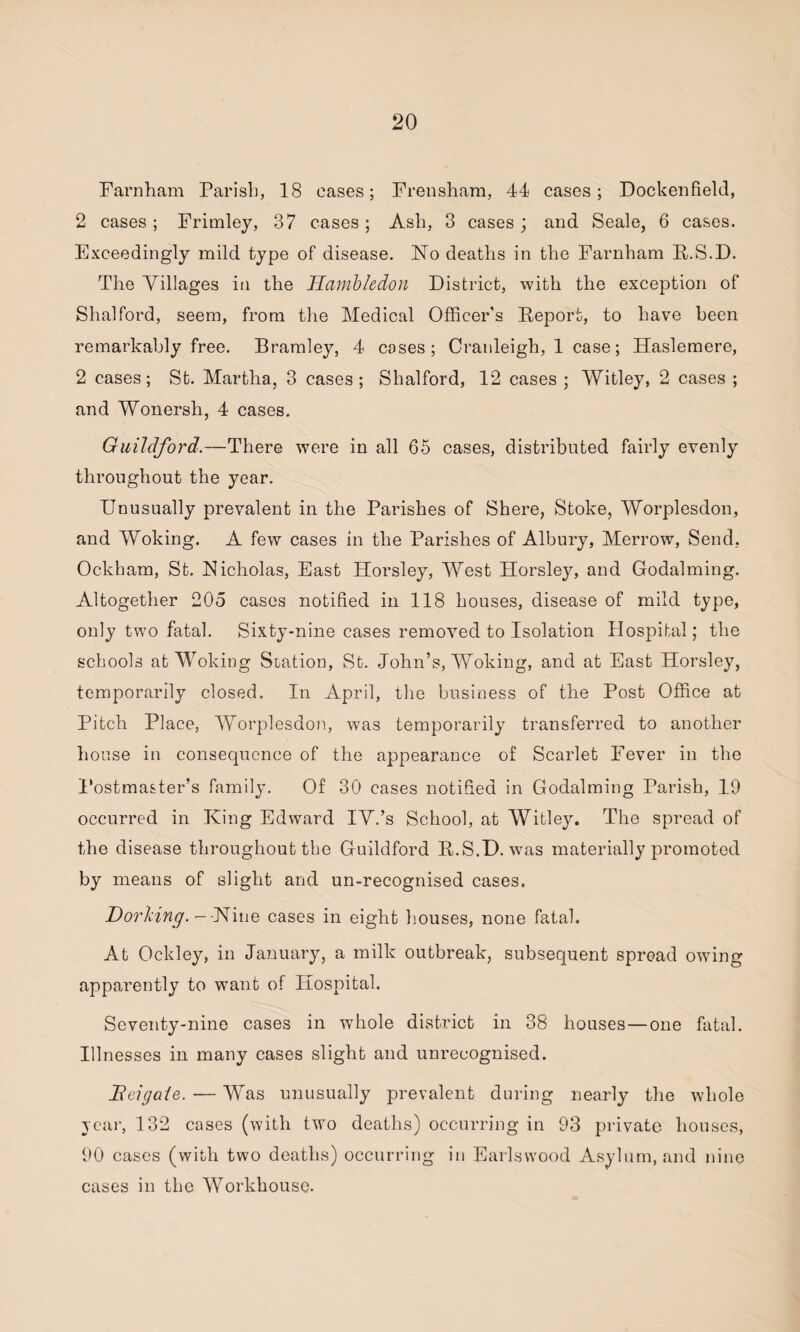 20

Farnham Parish, 18 cases; Frensham, 44 cases; Dockenfield, 2 cases; Frimley, 37 cases; Ash, 3 cases; and Seale, 6 cases. Exceedingly mild type of disease. No deaths in the Farnham R.S.D. The Villages in the Hambledon District, with the exception of Shalford, seem, from the Medical Officer's Report, to have been remarkably free. Bramley, 4 cases; Cranleigh, 1 case; Haslemere, 2 cases; St. Martha, 3 cases; Shalford, 12 cases; Witley, 2 cases; and Wonersh, 4 cases.

Guildford.—There were in all 65 cases, distributed fairly evenly throughout the year.

Unusually prevalent in the Parishes of Shere, Stoke, Worplesdon, and Woking. A few cases in the Parishes of Albury, Merrow, Send, Ockham, St. Nicholas, East Horsley, West Horsley, and Godalming. Altogether 205 cases notified in 118 houses, disease of mild type, only two fatal. Sixty-nine cases removed to Isolation Hospital; the schools at Woking Station, St. John's, Woking, and at East Horsley, temporarily closed. In April, the business of the Post Office at Pitch Place, Worplesdon, was temporarily transferred to another house in consequence of the appearance of Scarlet Fever in the Postmaster's family. Of 30 cases notified in Godalming Parish, 19 occurred in King Edward IV.'s School, at Witley. The spread of the disease throughout the Guildford R.S.D. was materially promoted by means of slight and un-recognised cases.

Dorking.—Nine cases in eight houses, none fatal.

At Ockley, in January, a milk outbreak, subsequent spread owing apparently to want of Hospital.

Seventy-nine cases in whole district in 38 houses—one fatal. Illnesses in many cases slight and unrecognised.

Reigate.—Was unusually prevalent during nearly the whole year, 132 cases (with two deaths) occurring in 93 private houses, 90 cases (with two deaths) occurring in Earlswood Asylum, and nine cases in the Workhouse.